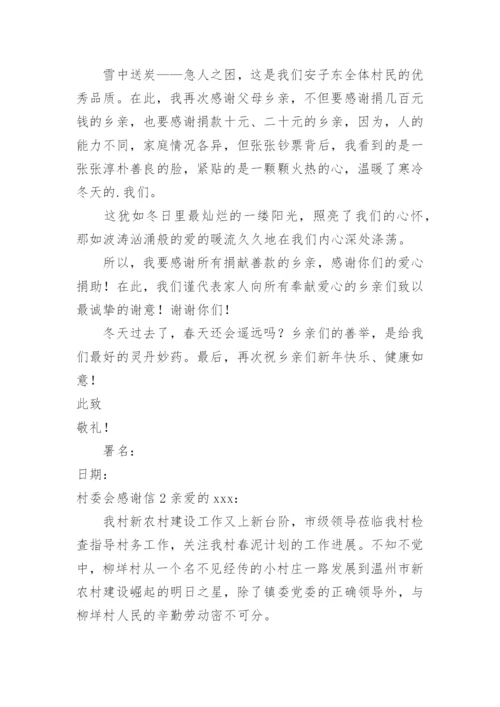 雪中送炭——急人之困，这是我们安子东全体村民的优秀品质。在此，我再次感谢父母乡亲，不但要感谢捐几百元钱的乡亲，也要感谢捐款十元、二十元的乡亲，因为，人的能力不同，家庭情况各异，但张张钞票背后，我看到的是一张张淳朴善良的脸，紧贴的是一颗颗火热的心，温暖了寒冷冬天的.我们。

这犹如冬日里最灿烂的一缕阳光，照亮了我们的心怀，那如波涛汹涌般的爱的暖流久久地在我们内心深处涤荡。

所以，我要感谢所有捐献善款的乡亲，感谢你们的爱心捐助！在此，我们谨代表家人向所有奉献爱心的乡亲们致以最诚挚的谢意！谢谢你们！

冬天过去了，春天还会遥远吗？乡亲们的善举，是给我们最好的灵丹妙药。最后，再次祝乡亲们新年快乐、健康如意！

此致

敬礼！

署名：

日期：

村委会感谢信 2 亲爱的 xxx：

我村新农村建设工作又上新台阶，市级领导莅临我村检查指导村务工作，关注我村春泥计划的工作进展。不知不觉中，柳垟村从一个名不见经传的小村庄一路发展到温州市新农村建设崛起的明日之星，除了镇委党委的正确领导外，与柳垟村人民的辛勤劳动密不可分。